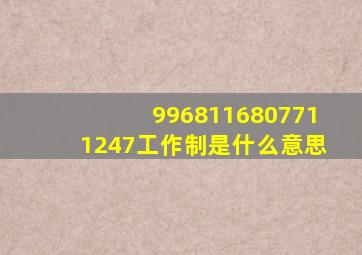 996811680771
1247工作制是什么意思